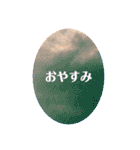 おやすみ